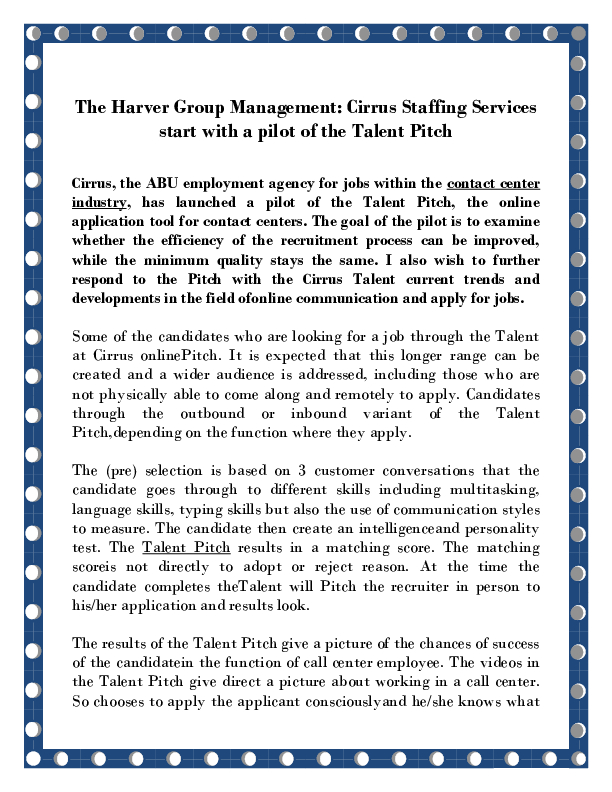 The Harver Group Management: Cirrus Staffing Services start with a pilot of the Talent Pitch

Cirrus, the ABU employment agency for jobs within the contact center industry, has launched a pilot of the Talent Pitch, the online application tool for contact centers. The goal of the pilot is to examine whether the efficiency of the recruitment process can be improved, while the minimum quality stays the same. I also wish to further respond to the Pitch with the Cirrus Talent current trends and developments in the field ofonline communication and apply for jobs.

Some of the candidates who are looking for a job through the Talent at Cirrus onlinePitch. It is expected that this longer range can be created and a wider audience is addressed, including those who are not physically able to come along and remotely to apply. Candidates through the outbound or inbound variant of the Talent Pitch,depending on the function where they apply.

The (pre) selection is based on 3 customer conversations that the candidate goes through to different skills including multitasking, language skills, typing skills but also the use of communication styles to measure. The candidate then create an intelligenceand personality test. The Talent Pitch results in a matching score. The matching scoreis not directly to adopt or reject reason. At the time the candidate completes theTalent will Pitch the recruiter in person to his/her application and results look.

The results of the Talent Pitch give a picture of the chances of success of the candidatein the function of call center employee. The videos in the Talent Pitch give direct a picture about working in a call center. So chooses to apply the applicant consciouslyand he/she knows what